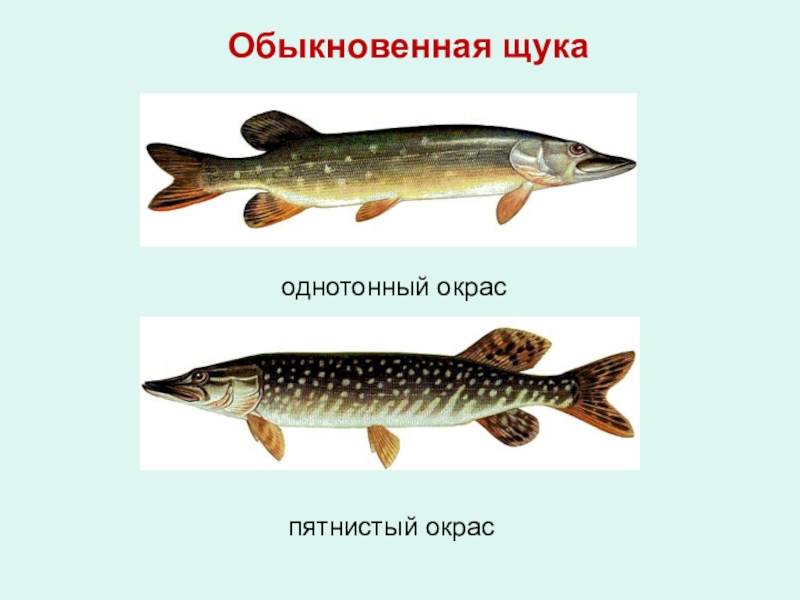 Обыкновенная щука

однотонный окрас

пятнистый окрас